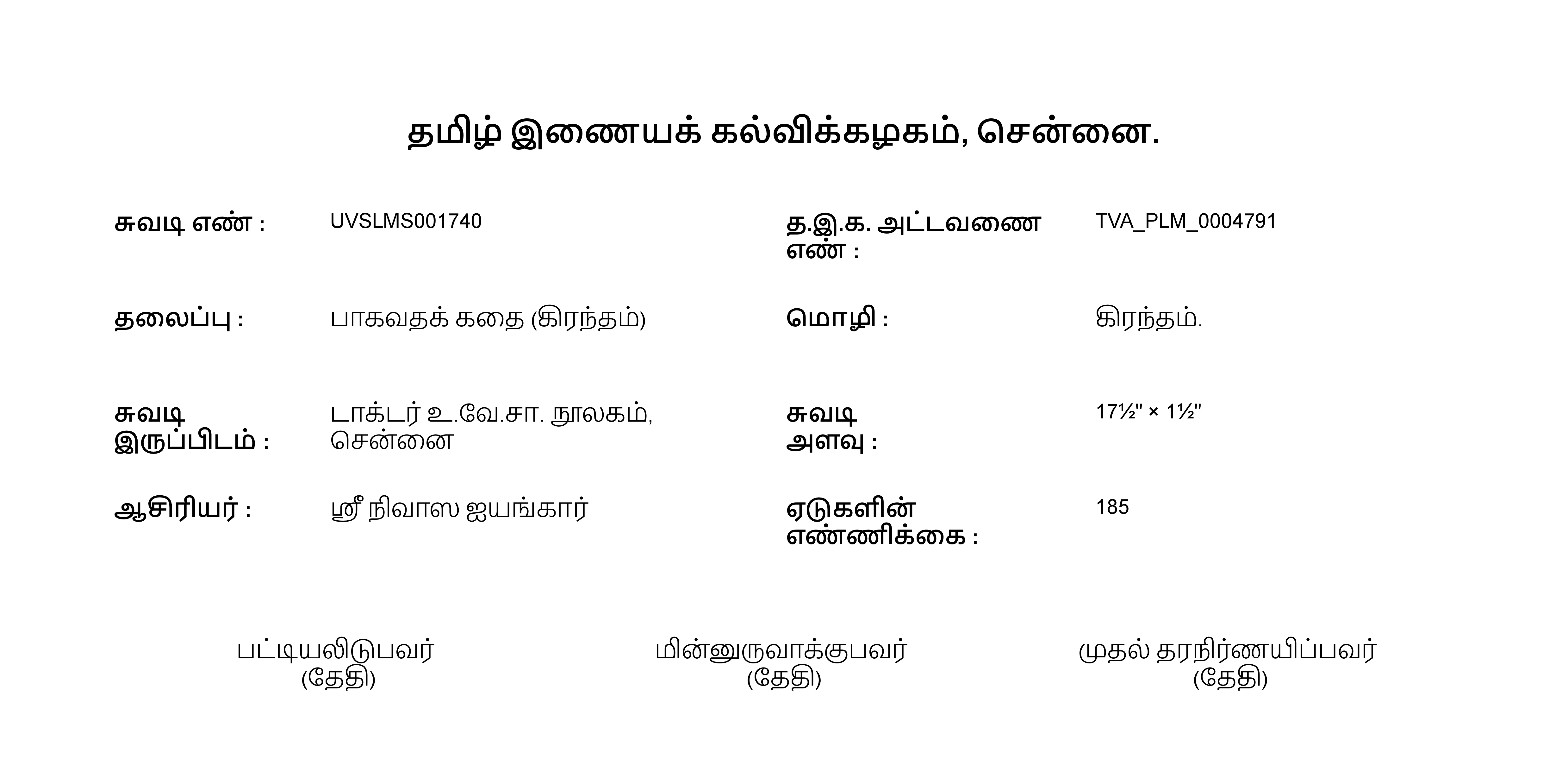 தமிழ் இணையக் கல்விக்கழகம், சென்னை.

சுவடி எண் : UVSLMS001740

த.இ.க. அட்டவணை எண் : TVA_PLM_0004791

தலைப்பு : பாகவதக் கதை (கிரந்தம்)

மொழி : கிரந்தம்.

சுவடி இருப்பிடம் : டாக்டர் உ.வே.சா. நூலகம், சென்னை

சுவடி அளவு : 17½" × 1½"

ஆசிரியர் : ஸ்ரீ நிவாஸ ஐயங்கார்

ஏடுகளின் எண்ணிக்கை : 185

பட்டியலிடுபவர்
(தேதி)

மின்னுருவாக்குபவர்
(தேதி)

முதல் தரநிர்ணயிப்பவர்
(தேதி)